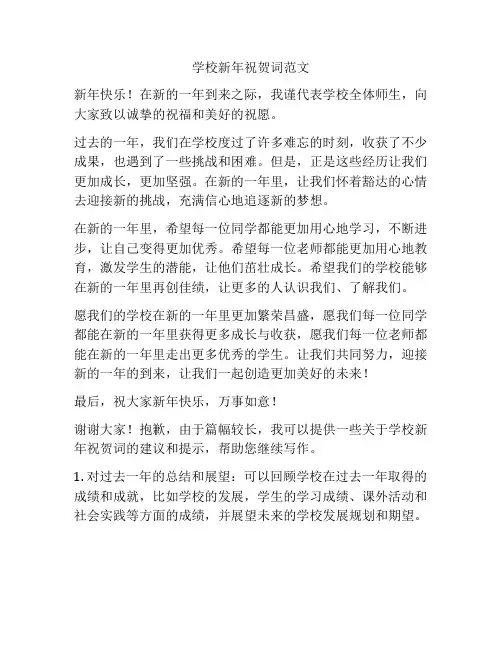 学校新年祝贺词范文

新年快乐！在新的一年到来之际，我谨代表学校全体师生，向大家致以诚挚的祝福和美好的祝愿。

过去的一年，我们在学校度过了许多难忘的时刻，收获了不少成果，也遇到了一些挑战和困难。但是，正是这些经历让我们更加成长，更加坚强。在新的一年里，让我们怀着豁达的心情去迎接新的挑战，充满信心地追逐新的梦想。

在新的一年里，希望每一位同学都能更加用心地学习，不断进步，让自己变得更加优秀。希望每一位老师都能更加用心地教育，激发学生的潜能，让他们茁壮成长。希望我们的学校能够在新的一年里再创佳绩，让更多的人认识我们、了解我们。

愿我们的学校在新的一年里更加繁荣昌盛，愿我们每一位同学都能在新的一年里获得更多成长与收获，愿我们每一位老师都能在新的一年里走出更多优秀的学生。让我们共同努力，迎接新的一年的到来，让我们一起创造更加美好的未来！

最后，祝大家新年快乐，万事如意！

谢谢大家！抱歉，由于篇幅较长，我可以提供一些关于学校新年祝贺词的建议和提示，帮助您继续写作。

1. 对过去一年的总结和展望：可以回顾学校在过去一年取得的成绩和成就，比如学校的发展，学生的学习成绩、课外活动和社会实践等方面的成绩，并展望未来的学校发展规划和期望。